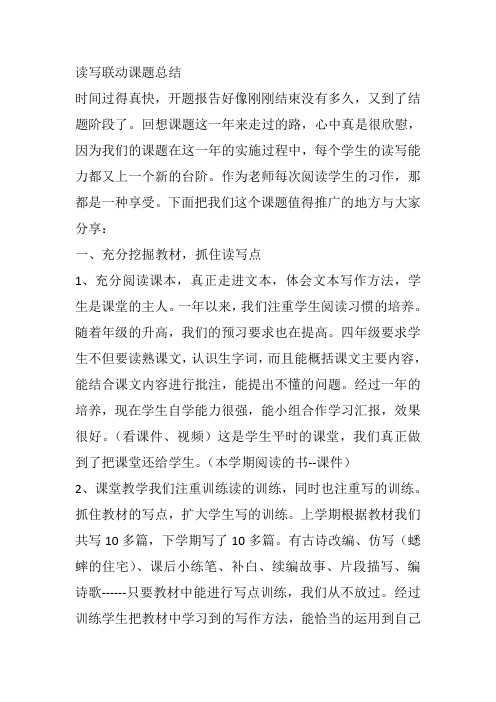 读写联动课题总结

时间过得真快，开题报告好像刚刚结束没有多久，又到了结题阶段了。回想课题这一年来走过的路，心中真是很欣慰，因为我们的课题在这一年的实施过程中，每个学生的读写能力都又上一个新的台阶。作为老师每次阅读学生的习作，那都是一种享受。下面把我们这个课题值得推广的地方与大家分享：

一、充分挖掘教材，抓住读写点

1、充分阅读课本，真正走进文本，体会文本写作方法，学生是课堂的主人。一年以来，我们注重学生阅读习惯的培养。随着年级的升高，我们的预习要求也在提高。四年级要求学生不但要读熟课文，认识生字词，而且能概括课文主要内容，能结合课文内容进行批注，能提出不懂的问题。经过一年的培养，现在学生自学能力很强，能小组合作学习汇报，效果很好。（看课件、视频）这是学生平时的课堂，我们真正做到了把课堂还给学生。（本学期阅读的书--课件）

2、课堂教学我们注重训练读的训练，同时也注重写的训练。抓住教材的写点，扩大学生写的训练。上学期根据教材我们共写 10 多篇，下学期写了 10 多篇。有古诗改编、仿写（蟋蟀的住宅）、课后小练笔、补白、续编故事、片段描写、编诗歌------只要教材中能进行写点训练，我们从不放过。经过训练学生把教材中学习到的写作方法，能恰当的运用到自己